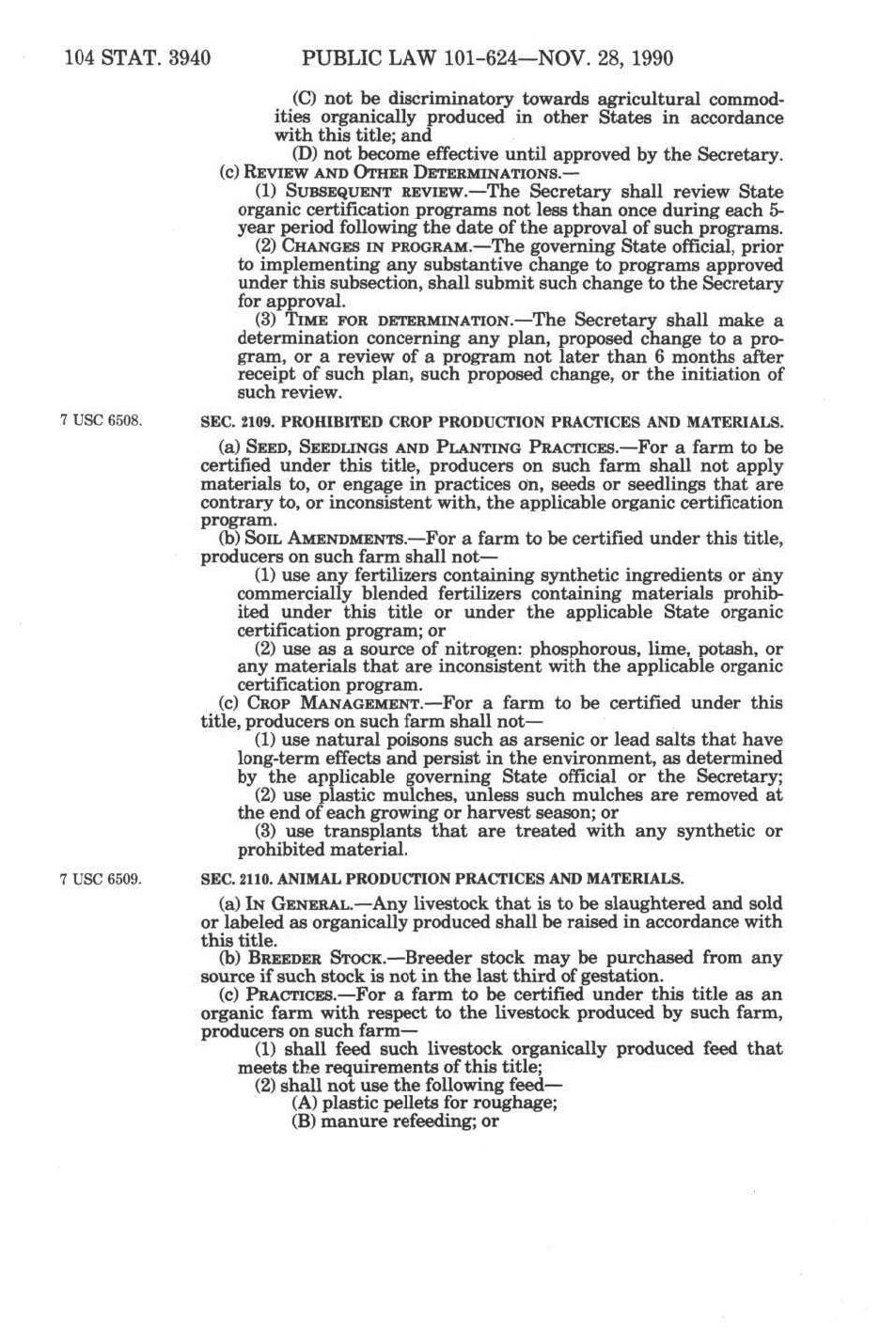 104 STAT. 3940 PUBLIC LAW 101-624—NOV. 28, 1990

(C) not be discriminatory towards agricultural commodities organically produced in other States in accordance with this title; and

(D) not become effective until approved by the Secretary.

(c) REVIEW AND OTHER DETERMINATIONS.—

(1) SUBSEQUENT REVIEW.—The Secretary shall review State organic certification programs not less than once during each 5-year period following the date of the approval of such programs.

(2) CHANGES IN PROGRAM.—The governing State official, prior to implementing any substantive change to programs approved under this subsection, shall submit such change to the Secretary for approval.

(3) TIME FOR DETERMINATION.—The Secretary shall make a determination concerning any plan, proposed change to a program, or a review of a program not later than 6 months after receipt of such plan, such proposed change, or the initiation of such review.

7 USC 6508.

SEC. 2109. PROHIBITED CROP PRODUCTION PRACTICES AND MATERIALS.

(a) SEED, SEEDLINGS AND PLANTING PRACTICES.—For a farm to be certified under this title, producers on such farm shall not apply materials to, or engage in practices on, seeds or seedlings that are contrary to, or inconsistent with, the applicable organic certification program.

(b) SOIL AMENDMENTS.—For a farm to be certified under this title, producers on such farm shall not—

(1) use any fertilizers containing synthetic ingredients or any commercially blended fertilizers containing materials prohibited under this title or under the applicable State organic certification program; or

(2) use as a source of nitrogen: phosphorous, lime, potash, or any materials that are inconsistent with the applicable organic certification program.

(c) CROP MANAGEMENT.—For a farm to be certified under this title, producers on such farm shall not—

(1) use natural poisons such as arsenic or lead salts that have long-term effects and persist in the environment, as determined by the applicable governing State official or the Secretary;

(2) use plastic mulches, unless such mulches are removed at the end of each growing or harvest season; or

(3) use transplants that are treated with any synthetic or prohibited material.

7 USC 6509.

SEC. 2110. ANIMAL PRODUCTION PRACTICES AND MATERIALS.

(a) IN GENERAL.—Any livestock that is to be slaughtered and sold or labeled as organically produced shall be raised in accordance with this title.

(b) BREEDER STOCK.—Breeder stock may be purchased from any source if such stock is not in the last third of gestation.

(c) PRACTICES.—For a farm to be certified under this title as an organic farm with respect to the livestock produced by such farm, producers on such farm—

(1) shall feed such livestock organically produced feed that meets the requirements of this title;

(2) shall not use the following feed—

(A) plastic pellets for roughage;

(B) manure refeeding; or